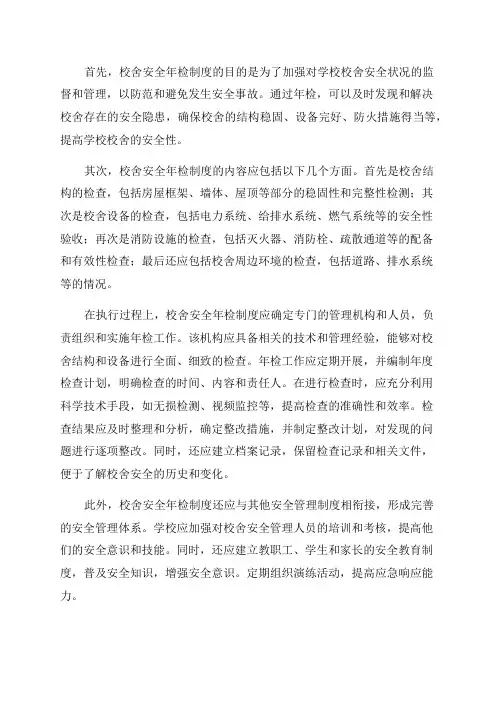 首先，校舍安全年检制度的目的是为了加强对学校校舍安全状况的监督和管理，以防范和避免发生安全事故。通过年检，可以及时发现和解决校舍存在的安全隐患，确保校舍的结构稳固、设备完好、防火措施得当等，提高学校校舍的安全性。

其次，校舍安全年检制度的内容应包括以下几个方面。首先是校舍结构的检查，包括房屋框架、墙体、屋顶等部分的稳固性和完整性检测；其次是校舍设备的检查，包括电力系统、给排水系统、燃气系统等的安全性验收；再次是消防设施的检查，包括灭火器、消防栓、疏散通道等的配备和有效性检查；最后还应包括校舍周边环境的检查，包括道路、排水系统等的情况。

在执行过程上，校舍安全年检制度应确定专门的管理机构和人员，负责组织和实施年检工作。该机构应具备相关的技术和管理经验，能够对校舍结构和设备进行全面、细致的检查。年检工作应定期开展，并编制年度检查计划，明确检查的时间、内容和责任人。在进行检查时，应充分利用科学技术手段，如无损检测、视频监控等，提高检查的准确性和效率。检查结果应及时整理和分析，确定整改措施，并制定整改计划，对发现的问题进行逐项整改。同时，还应建立档案记录，保留检查记录和相关文件，便于了解校舍安全的历史和变化。

此外，校舍安全年检制度还应与其他安全管理制度相衔接，形成完善的安全管理体系。学校应加强对校舍安全管理人员的培训和考核，提高他们的安全意识和技能。同时，还应建立教职工、学生和家长的安全教育制度，普及安全知识，增强安全意识。定期组织演练活动，提高应急响应能力。